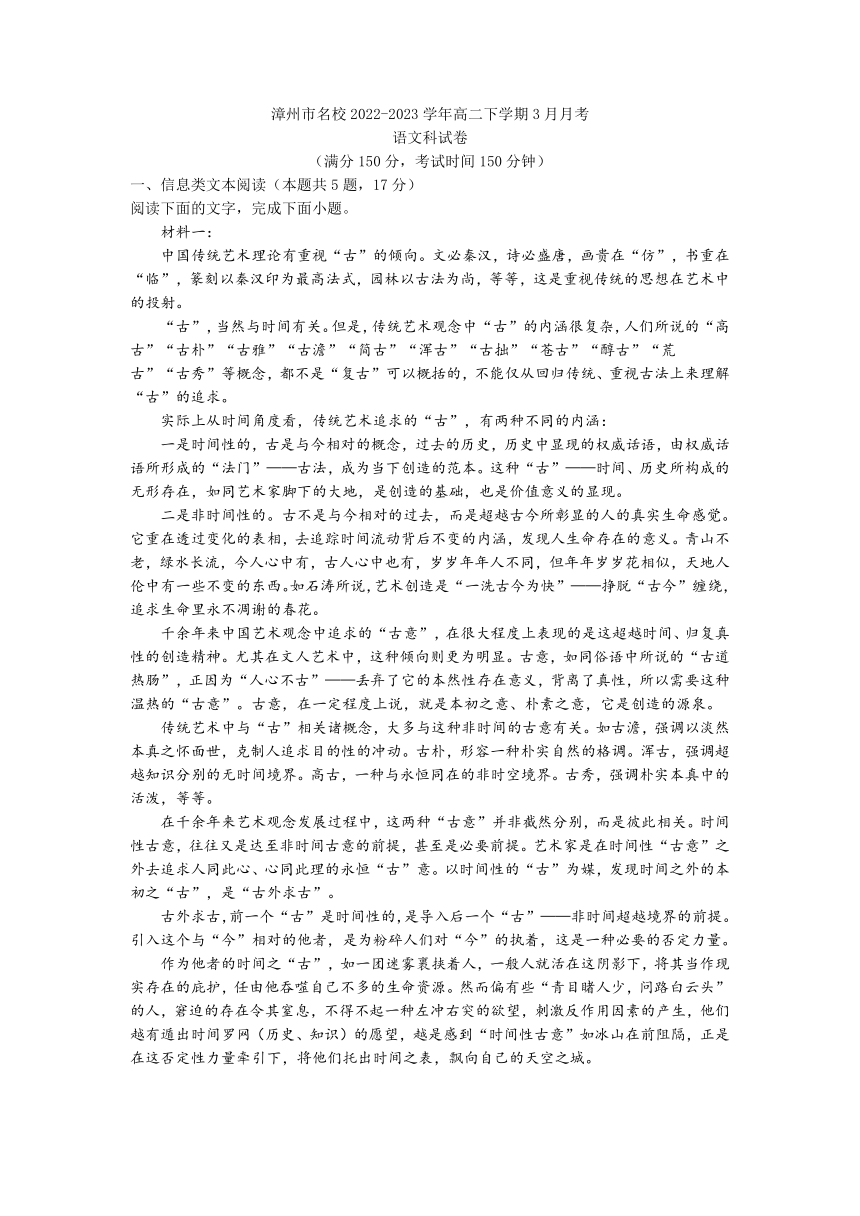 漳州市名校 2022-2023 学年高二下学期 3 月月考
语文科试卷
（满分 150 分，考试时间 150 分钟）

一、信息类文本阅读（本题共 5 题，17 分）

阅读下面的文字，完成下面小题。

材料一：

中国传统艺术理论有重视“古”的倾向。文必秦汉，诗必盛唐，画贵在“仿”，书重在“临”，篆刻以秦汉印为最高法式，园林以古法为尚，等等，这是重视传统的思想在艺术中的投射。

“古”，当然与时间有关。但是，传统艺术观念中“古”的内涵很复杂，人们所说的“高古”“古朴”“古雅”“古澹”“简古”“浑古”“古拙”“苍古”“醇古”“荒古”“古秀”等概念，都不是“复古”可以概括的，不能仅从回归传统、重视古法上来理解“古”的追求。

实际上从时间角度看，传统艺术追求的“古”，有两种不同的内涵：

一是时间性的，古是与今相对的概念，过去的历史，历史中显现的权威话语，由权威话语所形成的“法门”——古法，成为当下创造的范本。这种“古”——时间、历史所构成的无形存在，如同艺术家脚下的大地，是创造的基础，也是价值意义的显现。

二是非时间性的。古不是与今相对的过去，而是超越古今所彰显的人的真实生命感觉。它重在透过变化的表相，去追踪时间流动背后不变的内涵，发现人生命存在的意义。青山不老，绿水长流，今人心中有，古人心中也有，岁岁年年人不同，但年年岁岁花相似，天地人伦中有一些不变的东西。如石涛所说，艺术创造是“一洗古今为快”——挣脱“古今”缠绕，追求生命里永不凋谢的春花。

千余年来中国艺术观念中追求的“古意”，在很大程度上表现的是这超越时间、归复真性的创造精神。尤其在文人艺术中，这种倾向则更为明显。古意，如同俗语中所说的“古道热肠”，正因为“人心不古”——丢弃了它的本然性存在意义，背离了真性，所以需要这种温热的“古意”。古意，在一定程度上说，就是本初之意、朴素之意，它是创造的源泉。

传统艺术中与“古”相关诸概念，大多与这种非时间的古意有关。如古澹，强调以淡然本真之怀面世，克制人追求目的性的冲动。古朴，形容一种朴实自然的格调。浑古，强调超越知识分别的无时间境界。高古，一种与永恒同在的非时空境界。古秀，强调朴实本真中的活泼，等等。

在千余年来艺术观念发展过程中，这两种“古意”并非截然分别，而是彼此相关。时间性古意，往往又是达至非时间古意的前提，甚至是必要前提。艺术家是在时间性“古意”之外去追求人同此心、心同此理的永恒“古”意。以时间性的“古”为媒，发现时间之外的本初之“古”，是“古外求古”。

古外求古，前一个“古”是时间性的，是导入后一个“古”——非时间超越境界的前提。引入这个与“今”相对的他者，是为粉碎人们对“今”的执着，这是一种必要的否定力量。

作为他者的时间之“古”，如一团迷雾裹挟着人，一般人就活在这阴影下，将其当作现实存在的庇护，任由他吞噬自己不多的生命资源。然而偏有些“青目睹人少，问路白云头”的人，窘迫的存在令其窒息，不得不起一种左冲右突的欲望，刺激反作用因素的产生，他们越有遁出时间罗网（历史、知识）的愿望，越是感到“时间性古意”如冰山在前阻隔，正是在这否定性力量牵引下，将他们托出时间之表，飘向自己的天空之城。